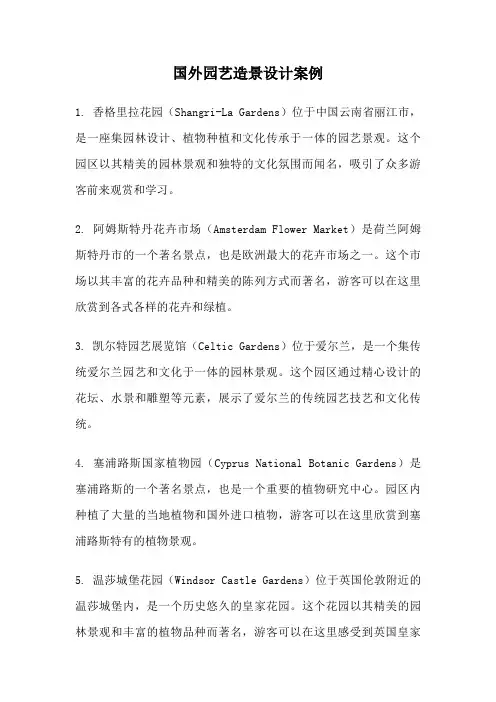 国外园艺造景设计案例

1. 香格里拉花园（Shangri-La Gardens）位于中国云南省丽江市，是一座集园林设计、植物种植和文化传承于一体的园艺景观。这个园区以其精美的园林景观和独特的文化氛围而闻名，吸引了众多游客前来观赏和学习。

2. 阿姆斯特丹花卉市场（Amsterdam Flower Market）是荷兰阿姆斯特丹市的一个著名景点，也是欧洲最大的花卉市场之一。这个市场以其丰富的花卉品种和精美的陈列方式而著名，游客可以在这里欣赏到各式各样的花卉和绿植。

3. 凯尔特园艺展览馆（Celtic Gardens）位于爱尔兰，是一个集传统爱尔兰园艺和文化于一体的园林景观。这个园区通过精心设计的花坛、水景和雕塑等元素，展示了爱尔兰的传统园艺技艺和文化传统。

4. 塞浦路斯国家植物园（Cyprus National Botanic Gardens）是塞浦路斯的一个著名景点，也是一个重要的植物研究中心。园区内种植了大量的当地植物和国外进口植物，游客可以在这里欣赏到塞浦路斯特有的植物景观。

5. 温莎城堡花园（Windsor Castle Gardens）位于英国伦敦附近的温莎城堡内，是一个历史悠久的皇家花园。这个花园以其精美的园林景观和丰富的植物品种而著名，游客可以在这里感受到英国皇家